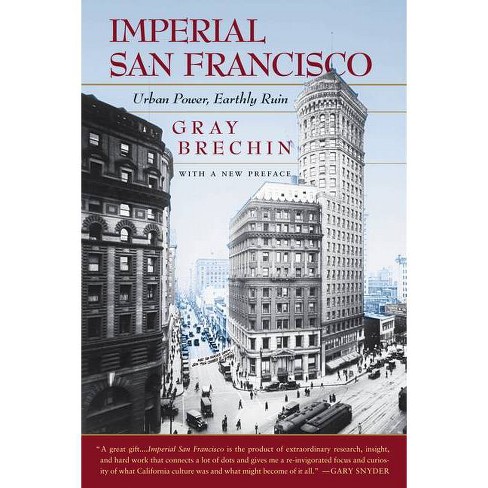 IMPERIAL SAN FRANCISCO

Urban Power, Earthly Ruin

GRAY BRECHIN

WITH A NEW PREFACE

"A great gift....Imperial San Francisco is the product of extraordinary research, insight, and hard work that connects a lot of dots and gives me a re-invigorated focus and curiosity of what California culture was and what might become of it all." —GARY SNYDER